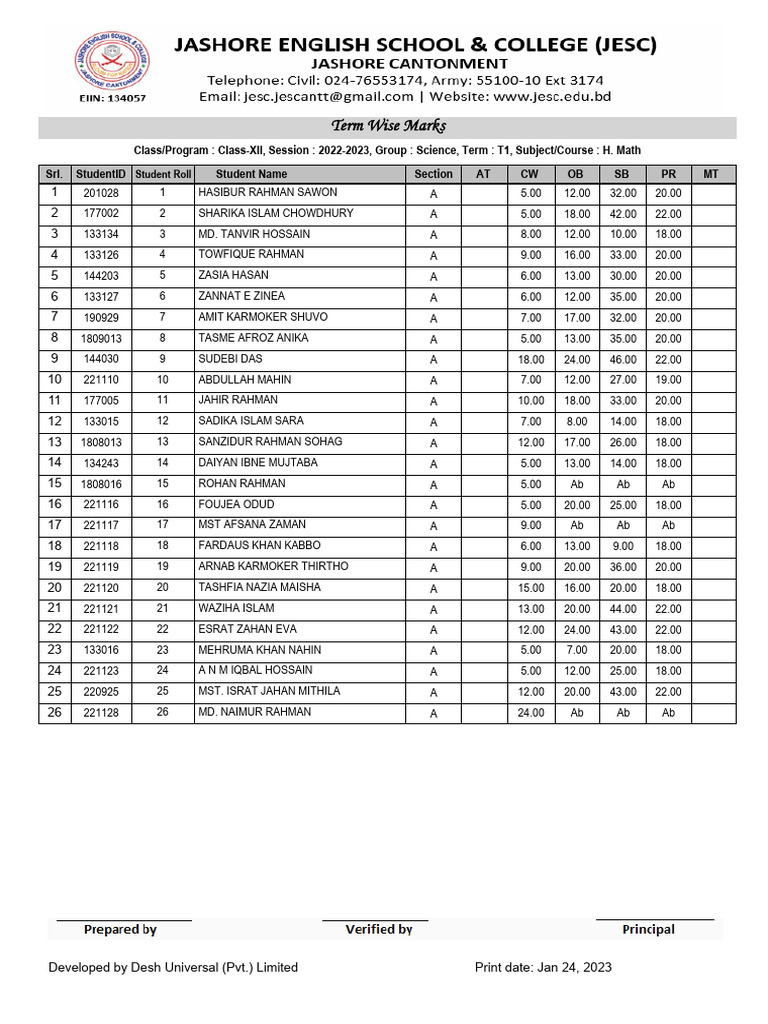 JASHORE ENGLISH SCHOOL & COLLEGE
JASHORE CANTONMENT
EIIN: 134057

JASHORE ENGLISH SCHOOL & COLLEGE (JESC)
JASHORE CANTONMENT
Telephone: Civil: 024-76553174, Army: 55100-10 Ext 3174
Email: jesc.jescantt@gmail.com | Website: www.jesc.edu.bd

Term Wise Marks

Class/Program : Class-XII, Session : 2022-2023, Group : Science, Term : T1, Subject/Course : H. Math

| Srl. | StudentID | Student Roll | Student Name | Section | AT | CW | OB | SB | PR | MT |
|---|---|---|---|---|---|---|---|---|---|---|
| 1 | 201028 | 1 | HASIBUR RAHMAN SAWON | A | | 5.00 | 12.00 | 32.00 | 20.00 | |
| 2 | 177002 | 2 | SHARIKA ISLAM CHOWDHURY | A | | 5.00 | 18.00 | 42.00 | 22.00 | |
| 3 | 133134 | 3 | MD. TANVIR HOSSAIN | A | | 8.00 | 12.00 | 10.00 | 18.00 | |
| 4 | 133126 | 4 | TOWFIQUE RAHMAN | A | | 9.00 | 16.00 | 33.00 | 20.00 | |
| 5 | 144203 | 5 | ZASIA HASAN | A | | 6.00 | 13.00 | 30.00 | 20.00 | |
| 6 | 133127 | 6 | ZANNAT E ZINEA | A | | 6.00 | 12.00 | 35.00 | 20.00 | |
| 7 | 190929 | 7 | AMIT KARMOKER SHUVO | A | | 7.00 | 17.00 | 32.00 | 20.00 | |
| 8 | 1809013 | 8 | TASME AFROZ ANIKA | A | | 5.00 | 13.00 | 35.00 | 20.00 | |
| 9 | 144030 | 9 | SUDEBI DAS | A | | 18.00 | 24.00 | 46.00 | 22.00 | |
| 10 | 221110 | 10 | ABDULLAH MAHIN | A | | 7.00 | 12.00 | 27.00 | 19.00 | |
| 11 | 177005 | 11 | JAHIR RAHMAN | A | | 10.00 | 18.00 | 33.00 | 20.00 | |
| 12 | 133015 | 12 | SADIKA ISLAM SARA | A | | 7.00 | 8.00 | 14.00 | 18.00 | |
| 13 | 1808013 | 13 | SANZIDUR RAHMAN SOHAG | A | | 12.00 | 17.00 | 26.00 | 18.00 | |
| 14 | 134243 | 14 | DAIYAN IBNE MUJTABA | A | | 5.00 | 13.00 | 14.00 | 18.00 | |
| 15 | 1808016 | 15 | ROHAN RAHMAN | A | | 5.00 | Ab | Ab | Ab | |
| 16 | 221116 | 16 | FOUJEA ODUD | A | | 5.00 | 20.00 | 25.00 | 18.00 | |
| 17 | 221117 | 17 | MST AFSANA ZAMAN | A | | 9.00 | Ab | Ab | Ab | |
| 18 | 221118 | 18 | FARDAUS KHAN KABBO | A | | 6.00 | 13.00 | 9.00 | 18.00 | |
| 19 | 221119 | 19 | ARNAB KARMOKER THIRTHO | A | | 9.00 | 20.00 | 36.00 | 20.00 | |
| 20 | 221120 | 20 | TASHFIA NAZIA MAISHA | A | | 15.00 | 16.00 | 20.00 | 18.00 | |
| 21 | 221121 | 21 | WAZIHA ISLAM | A | | 13.00 | 20.00 | 44.00 | 22.00 | |
| 22 | 221122 | 22 | ESRAT ZAHAN EVA | A | | 12.00 | 24.00 | 43.00 | 22.00 | |
| 23 | 133016 | 23 | MEHRUMA KHAN NAHIN | A | | 5.00 | 7.00 | 20.00 | 18.00 | |
| 24 | 221123 | 24 | A N M IQBAL HOSSAIN | A | | 5.00 | 12.00 | 25.00 | 18.00 | |
| 25 | 220925 | 25 | MST. ISRAT JAHAN MITHILA | A | | 12.00 | 20.00 | 43.00 | 22.00 | |
| 26 | 221128 | 26 | MD. NAIMUR RAHMAN | A | | 24.00 | Ab | Ab | Ab | |

Prepared by
Verified by
Principal

Developed by Desh Universal (Pvt.) Limited
Print date: Jan 24, 2023